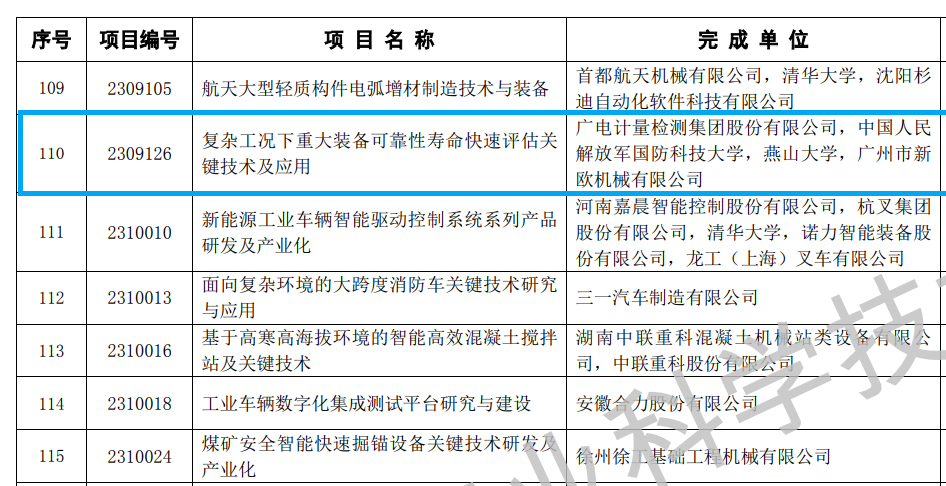 | 序号 | 项目编号 | 项 目 名 称 | 完 成 单 位 |
|---|---|---|---|
| 109 | 2309105 | 航天大型轻质构件电弧增材制造技术与装备 | 首都航天机械有限公司，清华大学，沈阳杉迪自动化软件科技有限公司 |
| 110 | 2309126 | 复杂工况下重大装备可靠性寿命快速评估关键技术及应用 | 广电计量检测集团股份有限公司，中国人民解放军国防科技大学，燕山大学，广州市新欧机械有限公司 |
| 111 | 2310010 | 新能源工业车辆智能驱动控制系统系列产品研发及产业化 | 河南嘉晨智能控制股份有限公司，杭叉集团股份有限公司，清华大学，诺力智能装备股份有限公司，龙工（上海）叉车有限公司 |
| 112 | 2310013 | 面向复杂环境的大跨度消防车关键技术研究与应用 | 三一汽车制造有限公司 |
| 113 | 2310016 | 基于高寒高海拔环境的智能高效混凝土搅拌站及关键技术 | 湖南中联重科混凝土机械站类设备有限公司，中联重科股份有限公司 |
| 114 | 2310018 | 工业车辆数字化集成测试平台研究与建设 | 安徽合力股份有限公司 |
| 115 | 2310024 | 煤矿安全智能快速掘锚设备关键技术研发及产业化 | 徐州徐工基础工程机械有限公司 |

科学技